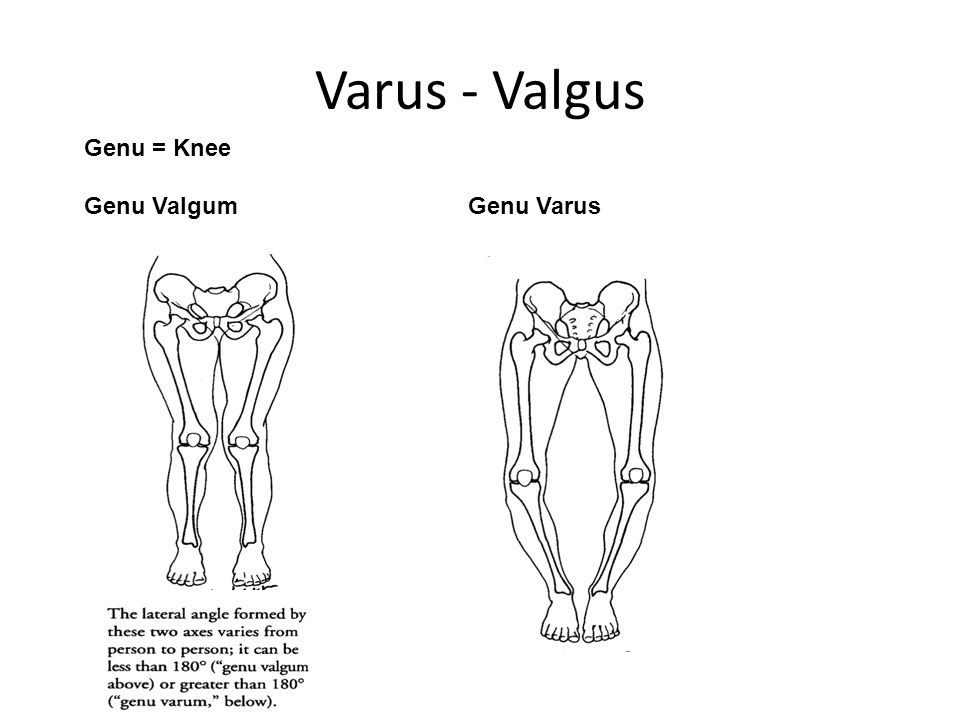 Varus - Valgus

Genu = Knee

Genu Valgum

Genu Varus

The lateral angle formed by these two axes varies from person to person; it can be less than 180° ("genu valgum above) or greater than 180° ("genu varum," below).